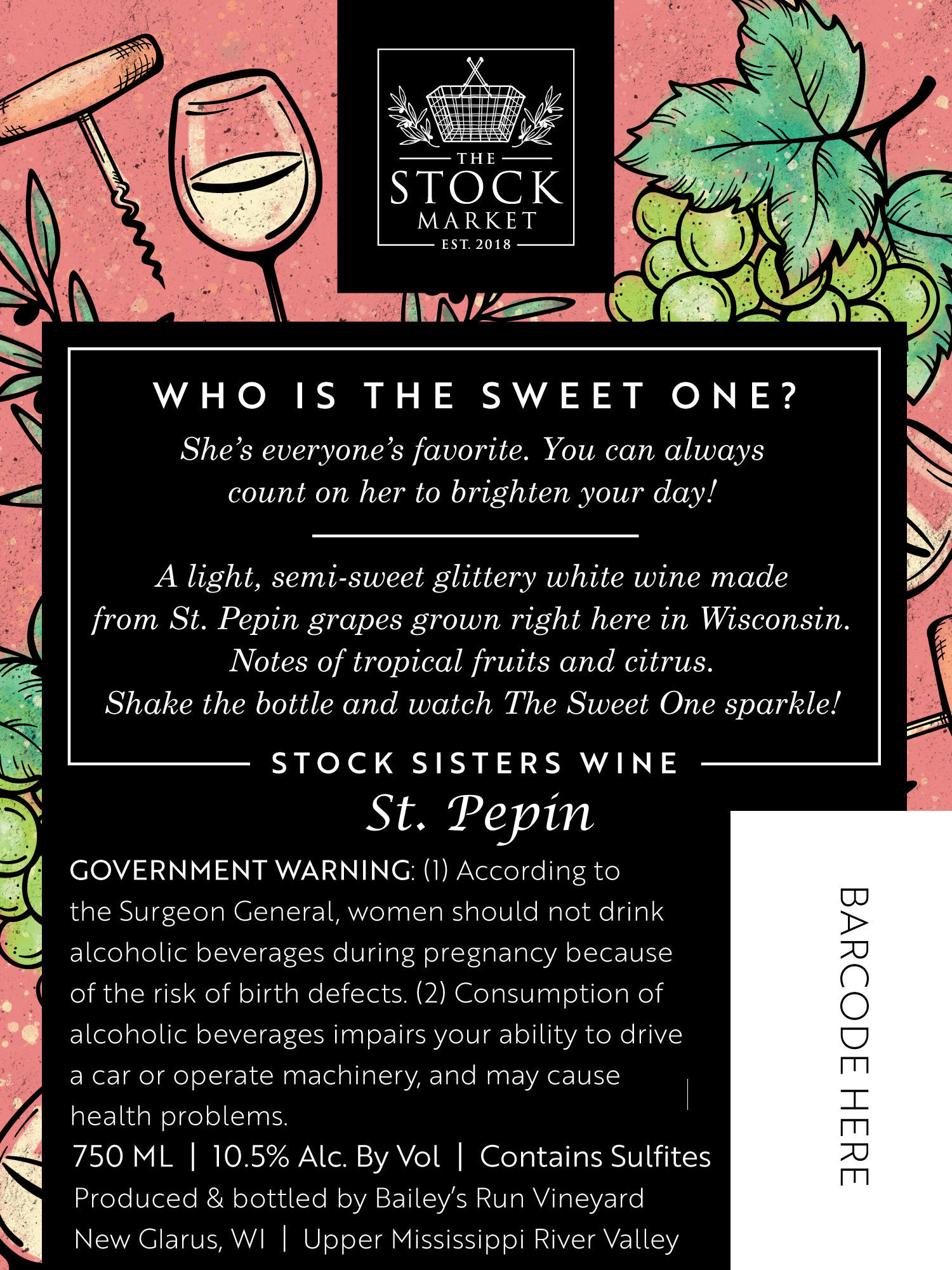 THE
STOCK
MARKET
EST. 2018

WHO IS THE SWEET ONE?

She's everyone's favorite. You can always count on her to brighten your day!

A light, semi-sweet glittery white wine made from St. Pepin grapes grown right here in Wisconsin. Notes of tropical fruits and citrus. Shake the bottle and watch The Sweet One sparkle!

STOCK SISTERS WINE

St. Pepin

GOVERNMENT WARNING: (1) According to the Surgeon General, women should not drink alcoholic beverages during pregnancy because of the risk of birth defects. (2) Consumption of alcoholic beverages impairs your ability to drive a car or operate machinery, and may cause health problems.

750 ML | 10.5% Alc. By Vol | Contains Sulfites

Produced & bottled by Bailey's Run Vineyard
New Glarus, WI | Upper Mississippi River Valley

BARCODE HERE